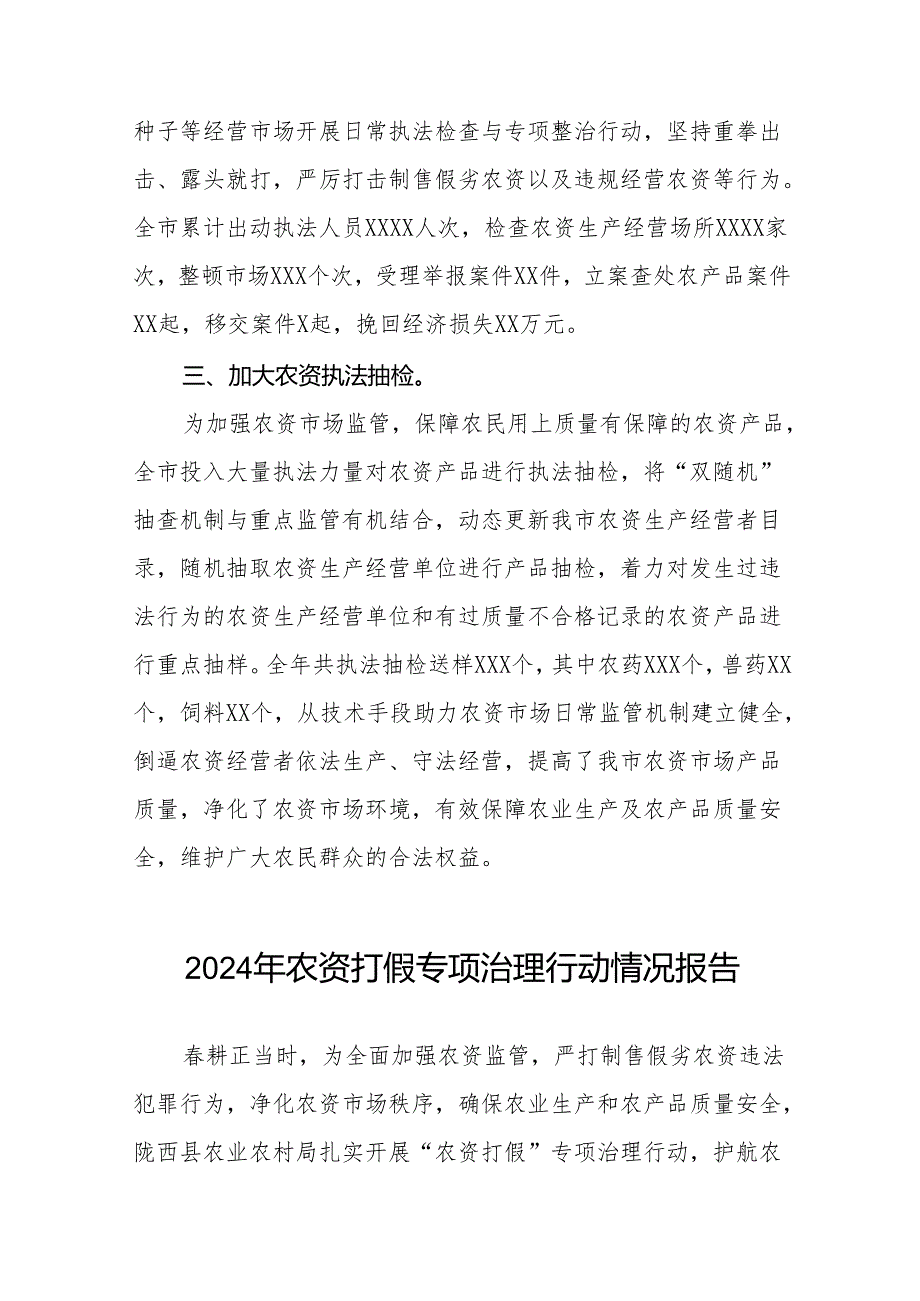 种子等经营市场开展日常执法检查与专项整治行动，坚持重拳出击、露头就打，严厉打击制售假劣农资以及违规经营农资等行为。全市累计出动执法人员XXXX人次，检查农资生产经营场所XXXX家次，整顿市场XXX个次，受理举报案件XX件，立案查处农产品案件XX起，移交案件X起，挽回经济损失XX万元。

三、加大农资执法抽检。

为加强农资市场监管，保障农民用上质量有保障的农资产品，全市投入大量执法力量对农资产品进行执法抽检，将“双随机”抽查机制与重点监管有机结合，动态更新我市农资生产经营者目录，随机抽取农资生产经营单位进行产品抽检，着力对发生过违法行为的农资生产经营单位和有过质量不合格记录的农资产品进行重点抽样。全年共执法抽检送样XXX个，其中农药XXX个，兽药XX个，饲料XX个，从技术手段助力农资市场日常监管机制建立健全，倒逼农资经营者依法生产、守法经营，提高了我市农资市场产品质量，净化了农资市场环境，有效保障农业生产及农产品质量安全，维护广大农民群众的合法权益。

2024年农资打假专项治理行动情况报告

春耕正当时，为全面加强农资监管，严打制售假劣农资违法犯罪行为，净化农资市场秩序，确保农业生产和农产品质量安全，陇西县农业农村局扎实开展“农资打假”专项治理行动，护航农